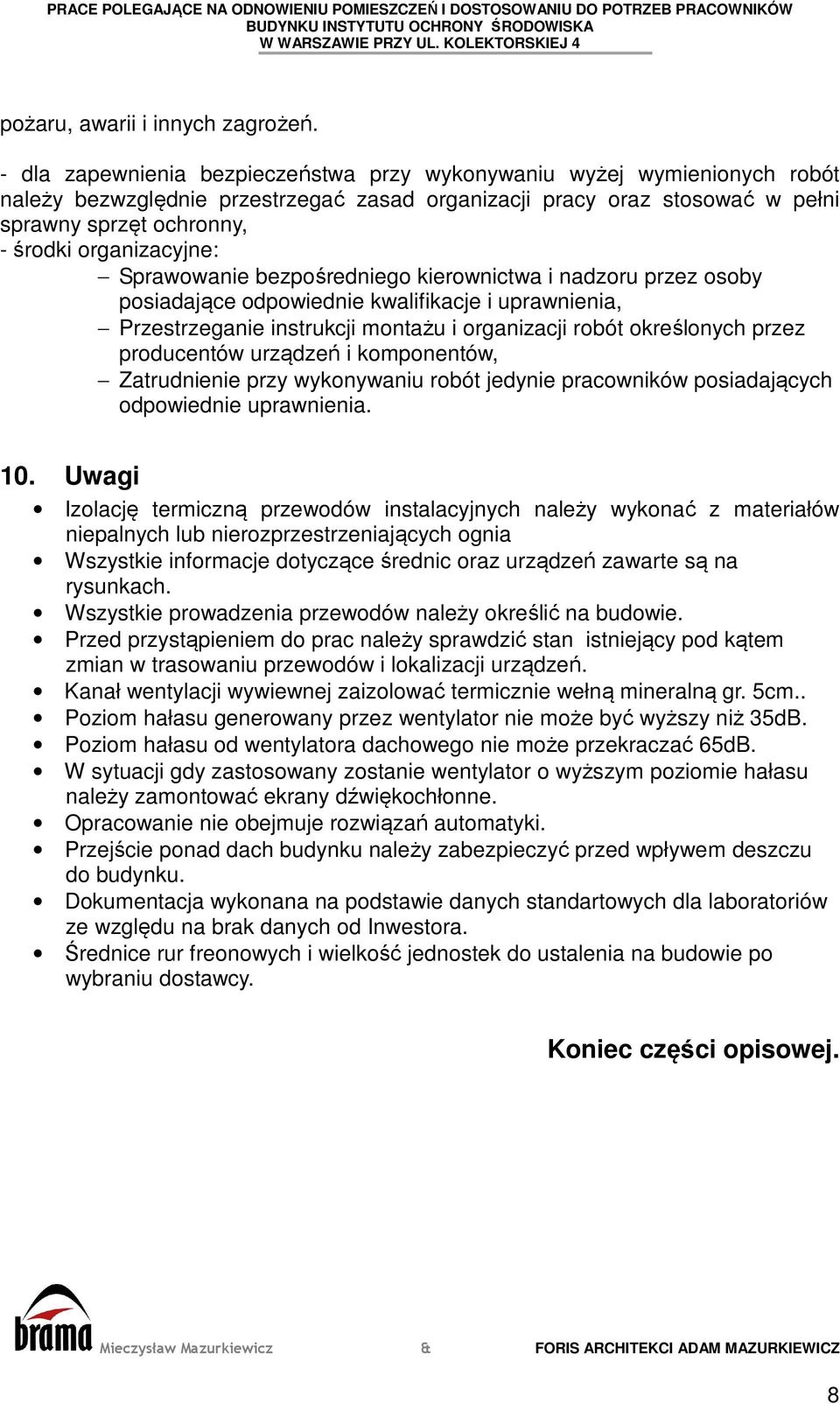 PRACE POLEGAJĄCE NA ODNOWIENIU POMIESZCZEŃ I DOSTOSOWANIU DO POTRZEB PRACOWNIKÓW BUDYNKU INSTYTUTU OCHRONY ŚRODOWISKA W WARSZAWIE PRZY UL. KOLEKTORSKIEJ 4

pożaru, awarii i innych zagrożeń.

- dla zapewnienia bezpieczeństwa przy wykonywaniu wyżej wymienionych robót należy bezwzględnie przestrzegać zasad organizacji pracy oraz stosować w pełni sprawny sprzęt ochronny,
- środki organizacyjne:
 – Sprawowanie bezpośredniego kierownictwa i nadzoru przez osoby posiadające odpowiednie kwalifikacje i uprawnienia,
 – Przestrzeganie instrukcji montażu i organizacji robót określonych przez producentów urządzeń i komponentów,
 – Zatrudnienie przy wykonywaniu robót jedynie pracowników posiadających odpowiednie uprawnienia.

10. Uwagi
• Izolację termiczną przewodów instalacyjnych należy wykonać z materiałów niepalnych lub nierozprzestrzeniających ognia
• Wszystkie informacje dotyczące średnic oraz urządzeń zawarte są na rysunkach.
• Wszystkie prowadzenia przewodów należy określić na budowie.
• Przed przystąpieniem do prac należy sprawdzić stan istniejący pod kątem zmian w trasowaniu przewodów i lokalizacji urządzeń.
• Kanał wentylacji wywiewnej zaizolować termicznie wełną mineralną gr. 5cm..
• Poziom hałasu generowany przez wentylator nie może być wyższy niż 35dB.
• Poziom hałasu od wentylatora dachowego nie może przekraczać 65dB.
• W sytuacji gdy zastosowany zostanie wentylator o wyższym poziomie hałasu należy zamontować ekrany dźwiękochłonne.
• Opracowanie nie obejmuje rozwiązań automatyki.
• Przejście ponad dach budynku należy zabezpieczyć przed wpływem deszczu do budynku.
• Dokumentacja wykonana na podstawie danych standartowych dla laboratoriów ze względu na brak danych od Inwestora.
• Średnice rur freonowych i wielkość jednostek do ustalenia na budowie po wybraniu dostawcy.

Koniec części opisowej.

brama Mieczysław Mazurkiewicz & FORIS ARCHITEKCI ADAM MAZURKIEWICZ

8